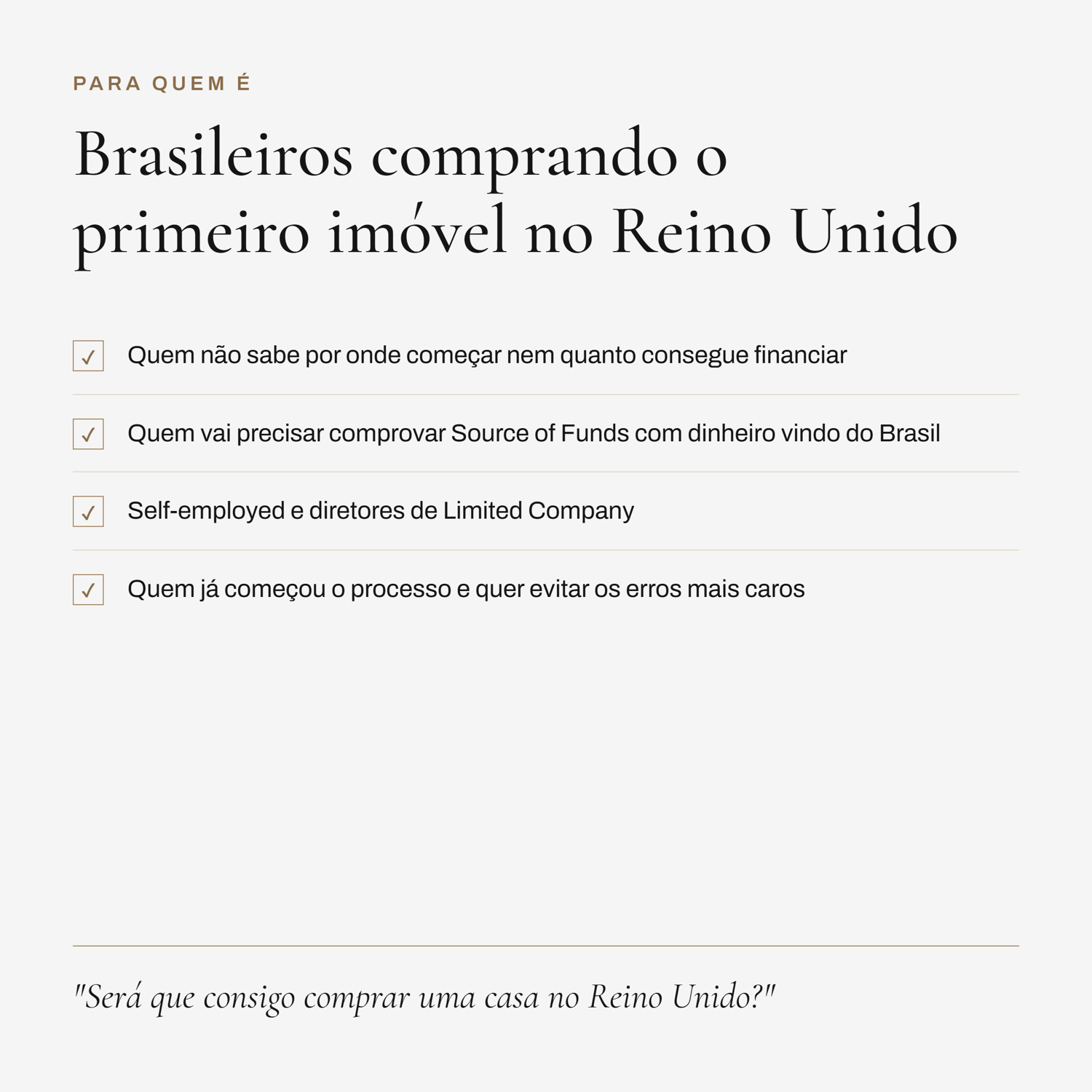 PARA QUEM É

Brasileiros comprando o primeiro imóvel no Reino Unido

✓ Quem não sabe por onde começar nem quanto consegue financiar

✓ Quem vai precisar comprovar Source of Funds com dinheiro vindo do Brasil

✓ Self-employed e diretores de Limited Company

✓ Quem já começou o processo e quer evitar os erros mais caros

"Será que consigo comprar uma casa no Reino Unido?"